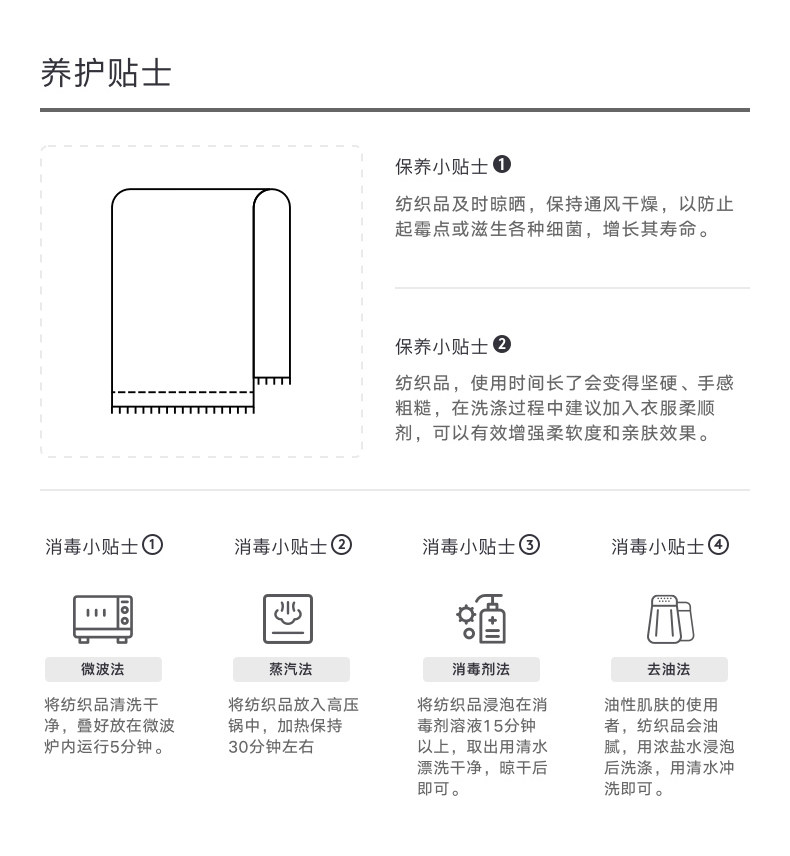 养护贴士

保养小贴士 ❶

纺织品及时晾晒，保持通风干燥，以防止起霉点或滋生各种细菌，增长其寿命。

保养小贴士 ❷

纺织品，使用时间长了会变得坚硬、手感粗糙，在洗涤过程中建议加入衣服柔顺剂，可以有效增强柔软度和亲肤效果。

消毒小贴士 ①

微波法

将纺织品清洗干净，叠好放在微波炉内运行5分钟。

消毒小贴士 ②

蒸汽法

将纺织品放入高压锅中，加热保持30分钟左右

消毒小贴士 ③

消毒剂法

将纺织品浸泡在消毒剂溶液15分钟以上，取出用清水漂洗干净，晾干后即可。

消毒小贴士 ④

去油法

油性肌肤的使用者，纺织品会油腻，用浓盐水浸泡后洗涤，用清水冲洗即可。